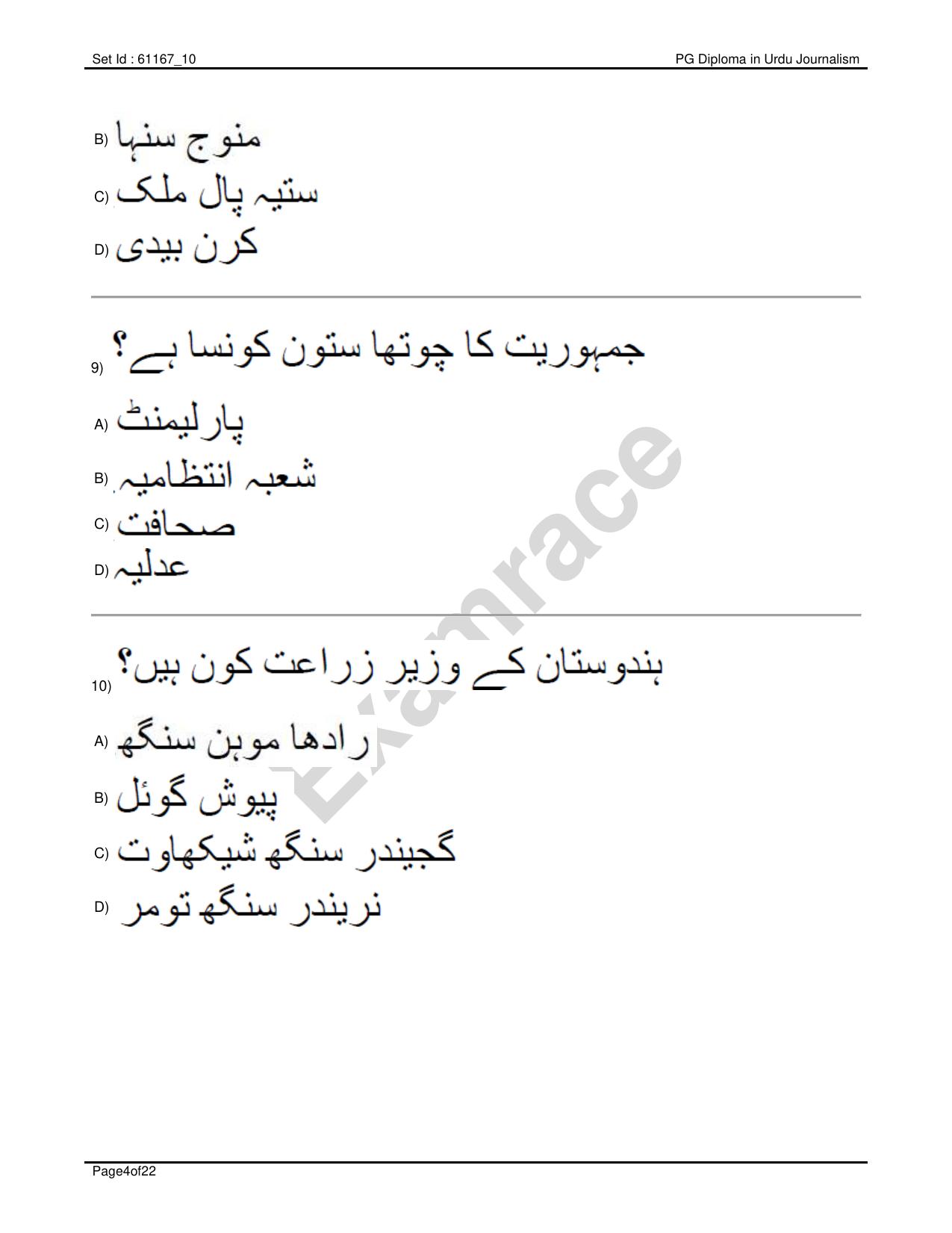 Set Id : 61167_10

PG Diploma in Urdu Journalism

B) منوج سنہا

C) ستیہ پال ملک

D) کرن بیدی

9) جمہوریت کا چوتھا ستون کونسا ہے؟

A) پارلیمنٹ

B) شعبہ انتظامیہ

C) صحافت

D) عدلیہ

10) ہندوستان کے وزیر زراعت کون ہیں؟

A) رادھا موہن سنگھ

B) پیوش گوئل

C) گجیندر سنگھ شیکھاوت

D) نریندر سنگھ تومر

Examrace

Page4of22